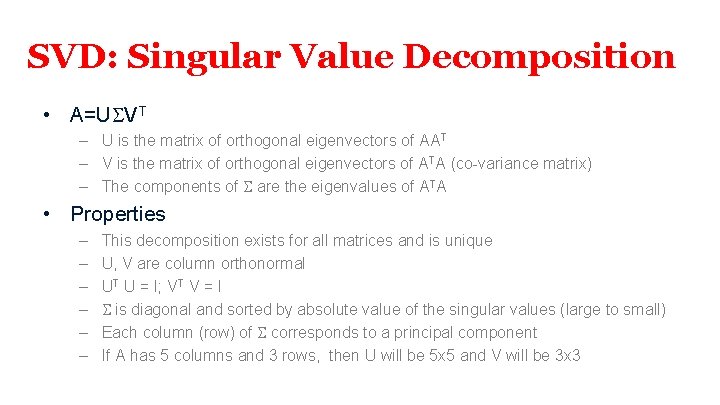 SVD: Singular Value Decomposition

• $A=U\Sigma V^T$
– U is the matrix of orthogonal eigenvectors of $AA^T$
– V is the matrix of orthogonal eigenvectors of $A^TA$ (co-variance matrix)
– The components of $\Sigma$ are the eigenvalues of $A^TA$

• Properties
– This decomposition exists for all matrices and is unique
– U, V are column orthonormal
– $U^T U = I$; $V^T V = I$
– $\Sigma$ is diagonal and sorted by absolute value of the singular values (large to small)
– Each column (row) of $\Sigma$ corresponds to a principal component
– If A has 5 columns and 3 rows, then U will be 5x5 and V will be 3x3